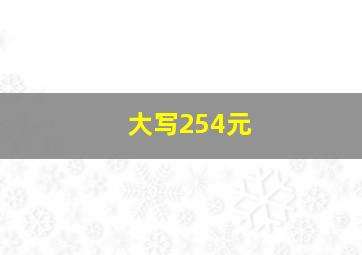 大写254元